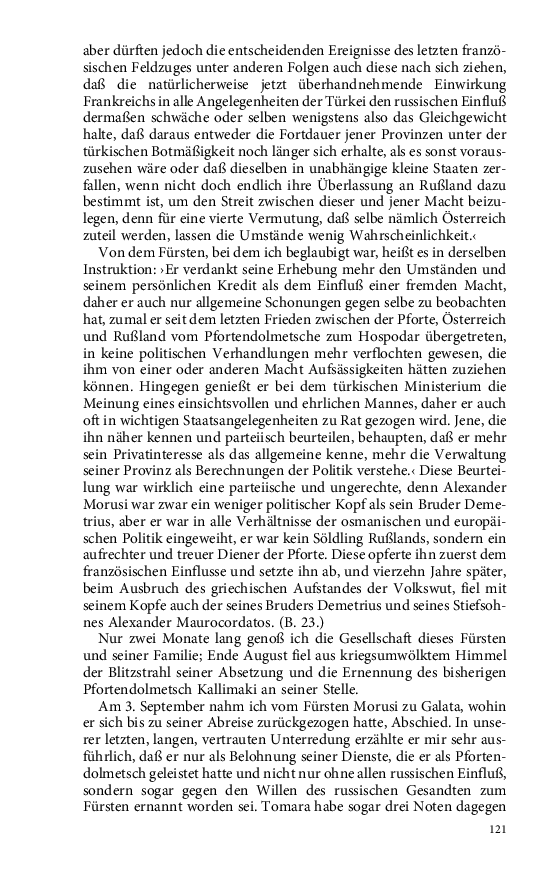 aber dürften jedoch die entscheidenden Ereignisse des letzten französischen Feldzuges unter anderen Folgen auch diese nach sich ziehen, daß die natürlicherweise jetzt überhandnehmende Einwirkung Frankreichs in alle Angelegenheiten der Türkei den russischen Einfluß dermaßen schwäche oder selben wenigstens also das Gleichgewicht halte, daß daraus entweder die Fortdauer jener Provinzen unter der türkischen Botmäßigkeit noch länger sich erhalte, als es sonst vorauszusehen wäre oder daß dieselben in unabhängige kleine Staaten zerfallen, wenn nicht doch endlich ihre Überlassung an Rußland dazu bestimmt ist, um den Streit zwischen dieser und jener Macht beizulegen, denn für eine vierte Vermutung, daß selbe nämlich Österreich zuteil werden, lassen die Umstände wenig Wahrscheinlichkeit.‹

Von dem Fürsten, bei dem ich beglaubigt war, heißt es in derselben Instruktion: ›Er verdankt seine Erhebung mehr den Umständen und seinem persönlichen Kredit als dem Einfluß einer fremden Macht, daher er auch nur allgemeine Schonungen gegen selbe zu beobachten hat, zumal er seit dem letzten Frieden zwischen der Pforte, Österreich und Rußland vom Pfortendolmetsche zum Hospodar übergetreten, in keine politischen Verhandlungen mehr verflochten gewesen, die ihm von einer oder anderen Macht Aufsässigkeiten hätten zuziehen können. Hingegen genießt er bei dem türkischen Ministerium die Meinung eines einsichtsvollen und ehrlichen Mannes, daher er auch oft in wichtigen Staatsangelegenheiten zu Rat gezogen wird. Jene, die ihn näher kennen und parteiisch beurteilen, behaupten, daß er mehr sein Privatinteresse als das allgemeine kenne, mehr die Verwaltung seiner Provinz als Berechnungen der Politik verstehe.‹ Diese Beurteilung war wirklich eine parteiische und ungerechte, denn Alexander Morusi war zwar ein weniger politischer Kopf als sein Bruder Demetrius, aber er war in alle Verhältnisse der osmanischen und europäischen Politik eingeweiht, er war kein Söldling Rußlands, sondern ein aufrechter und treuer Diener der Pforte. Diese opferte ihn zuerst dem französischen Einflusse und setzte ihn ab, und vierzehn Jahre später, beim Ausbruch des griechischen Aufstandes der Volkswut, fiel mit seinem Kopfe auch der seines Bruders Demetrius und seines Stiefsohnes Alexander Maurocordatos. (B. 23.)

Nur zwei Monate lang genoß ich die Gesellschaft dieses Fürsten und seiner Familie; Ende August fiel aus kriegsumwölktem Himmel der Blitzstrahl seiner Absetzung und die Ernennung des bisherigen Pfortendolmetsch Kallimaki an seiner Stelle.

Am 3. September nahm ich vom Fürsten Morusi zu Galata, wohin er sich bis zu seiner Abreise zurückgezogen hatte, Abschied. In unserer letzten, langen, vertrauten Unterredung erzählte er mir sehr ausführlich, daß er nur als Belohnung seiner Dienste, die er als Pfortendolmetsch geleistet hatte und nicht nur ohne allen russischen Einfluß, sondern sogar gegen den Willen des russischen Gesandten zum Fürsten ernannt worden sei. Tomara habe sogar drei Noten dagegen

121